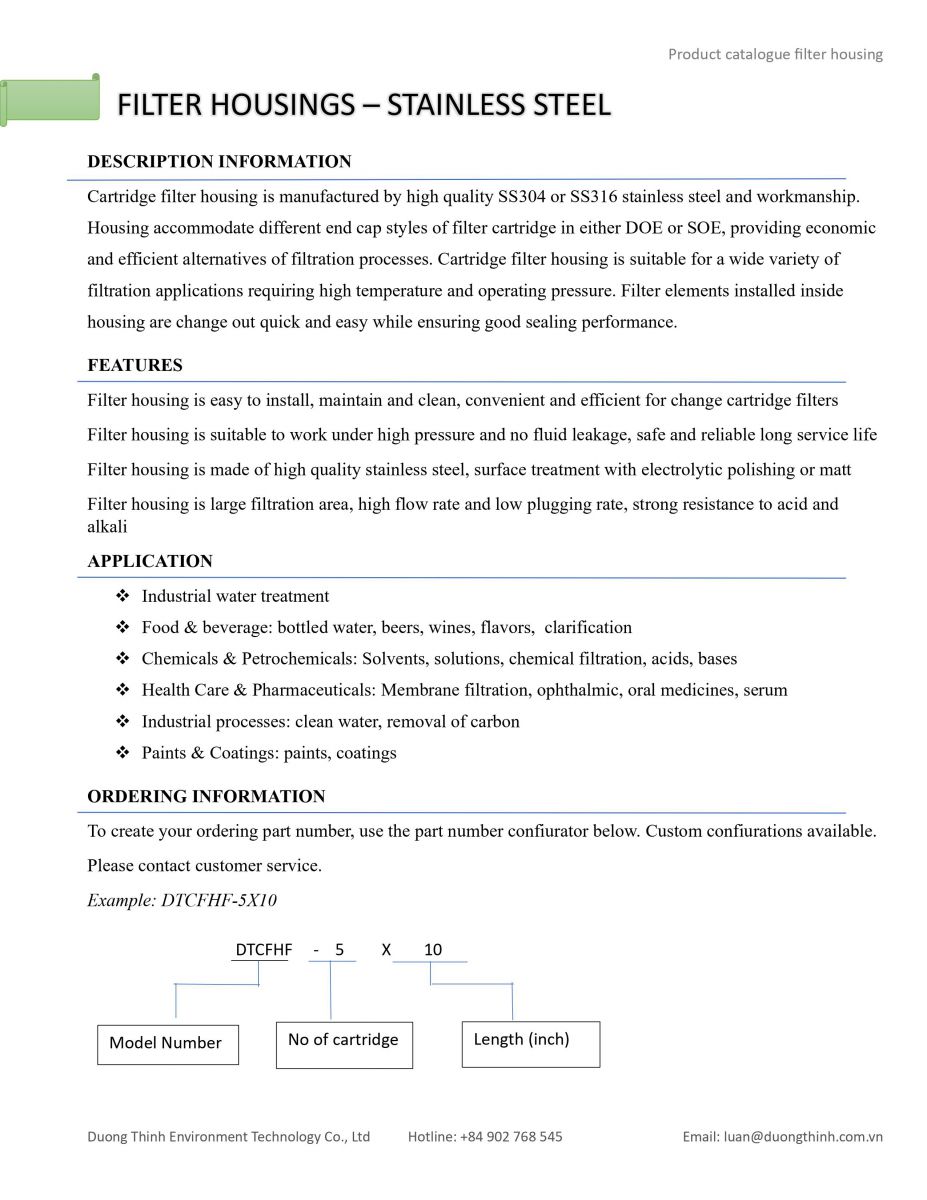 Product catalogue filter housing

FILTER HOUSINGS – STAINLESS STEEL

DESCRIPTION INFORMATION

Cartridge filter housing is manufactured by high quality SS304 or SS316 stainless steel and workmanship. Housing accommodate different end cap styles of filter cartridge in either DOE or SOE, providing economic and efficient alternatives of filtration processes. Cartridge filter housing is suitable for a wide variety of filtration applications requiring high temperature and operating pressure. Filter elements installed inside housing are change out quick and easy while ensuring good sealing performance.

FEATURES

Filter housing is easy to install, maintain and clean, convenient and efficient for change cartridge filters

Filter housing is suitable to work under high pressure and no fluid leakage, safe and reliable long service life

Filter housing is made of high quality stainless steel, surface treatment with electrolytic polishing or matt

Filter housing is large filtration area, high flow rate and low plugging rate, strong resistance to acid and alkali

APPLICATION

❖ Industrial water treatment
❖ Food & beverage: bottled water, beers, wines, flavors, clarification
❖ Chemicals & Petrochemicals: Solvents, solutions, chemical filtration, acids, bases
❖ Health Care & Pharmaceuticals: Membrane filtration, ophthalmic, oral medicines, serum
❖ Industrial processes: clean water, removal of carbon
❖ Paints & Coatings: paints, coatings

ORDERING INFORMATION

To create your ordering part number, use the part number confiurator below. Custom confiurations available.

Please contact customer service.

Example: DTCFHF-5X10

DTCFHF - 5 X 10

Model Number

No of cartridge

Length (inch)

Duong Thinh Environment Technology Co., Ltd Hotline: +84 902 768 545 Email: luan@duongthinh.com.vn